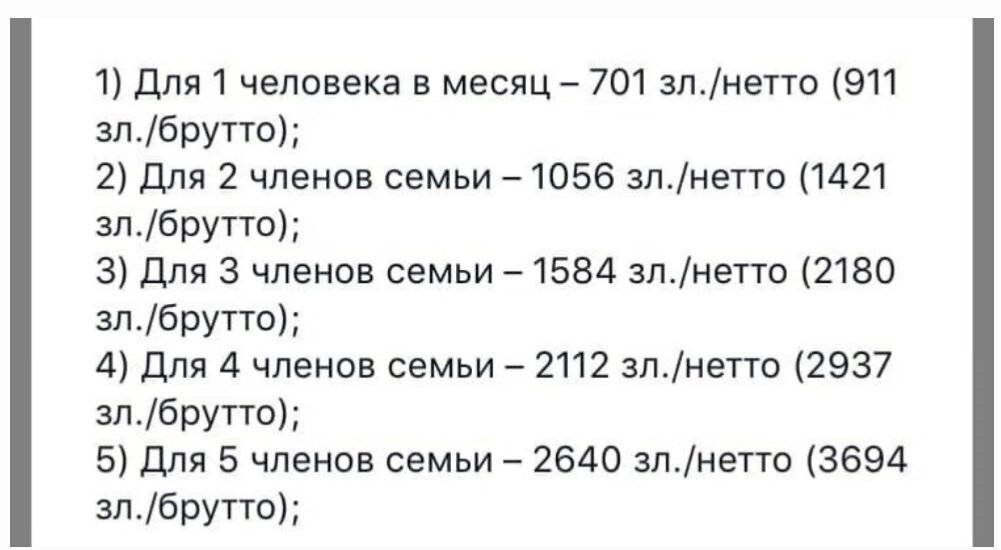 1) Для 1 человека в месяц – 701 зл./нетто (911 зл./брутто);
2) Для 2 членов семьи – 1056 зл./нетто (1421 зл./брутто);
3) Для 3 членов семьи – 1584 зл./нетто (2180 зл./брутто);
4) Для 4 членов семьи – 2112 зл./нетто (2937 зл./брутто);
5) Для 5 членов семьи – 2640 зл./нетто (3694 зл./брутто);